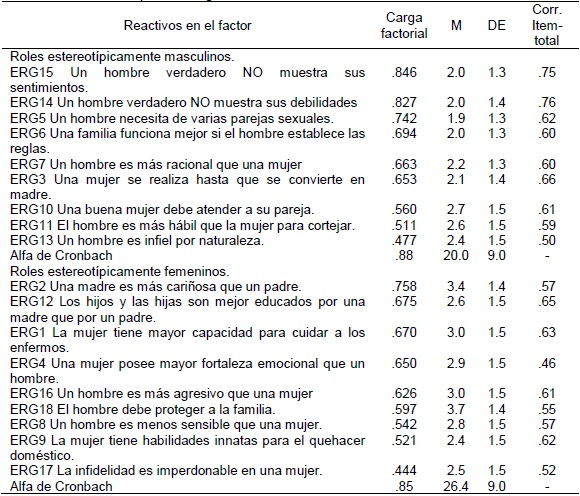 | Reactivos en el factor | Carga factorial | M | DE | Corr. Item-total |
|---|---|---|---|---|
| Roles estereotípicamente masculinos. | | | | |
| ERG15 Un hombre verdadero NO muestra sus sentimientos. | .846 | 2.0 | 1.3 | .75 |
| ERG14 Un hombre verdadero NO muestra sus debilidades | .827 | 2.0 | 1.4 | .76 |
| ERG5 Un hombre necesita de varias parejas sexuales. | .742 | 1.9 | 1.3 | .62 |
| ERG6 Una familia funciona mejor si el hombre establece las reglas. | .694 | 2.0 | 1.3 | .60 |
| ERG7 Un hombre es más racional que una mujer | .663 | 2.2 | 1.3 | .60 |
| ERG3 Una mujer se realiza hasta que se convierte en madre. | .653 | 2.1 | 1.4 | .66 |
| ERG10 Una buena mujer debe atender a su pareja. | .560 | 2.7 | 1.5 | .61 |
| ERG11 El hombre es más hábil que la mujer para cortejar. | .511 | 2.6 | 1.5 | .59 |
| ERG13 Un hombre es infiel por naturaleza. | .477 | 2.4 | 1.5 | .50 |
| Alfa de Cronbach | .88 | 20.0 | 9.0 | - |
| Roles estereotípicamente femeninos. | | | | |
| ERG2 Una madre es más cariñosa que un padre. | .758 | 3.4 | 1.4 | .57 |
| ERG12 Los hijos y las hijas son mejor educados por una madre que por un padre. | .675 | 2.6 | 1.5 | .65 |
| ERG1 La mujer tiene mayor capacidad para cuidar a los enfermos. | .670 | 3.0 | 1.5 | .63 |
| ERG4 Una mujer posee mayor fortaleza emocional que un hombre. | .650 | 2.9 | 1.5 | .46 |
| ERG16 Un hombre es más agresivo que una mujer | .626 | 3.0 | 1.5 | .61 |
| ERG18 El hombre debe proteger a la familia. | .597 | 3.7 | 1.4 | .55 |
| ERG8 Un hombre es menos sensible que una mujer. | .542 | 2.8 | 1.5 | .57 |
| ERG9 La mujer tiene habilidades innatas para el quehacer doméstico. | .521 | 2.4 | 1.5 | .62 |
| ERG17 La infidelidad es imperdonable en una mujer. | .444 | 2.5 | 1.5 | .52 |
| Alfa de Cronbach | .85 | 26.4 | 9.0 | - |